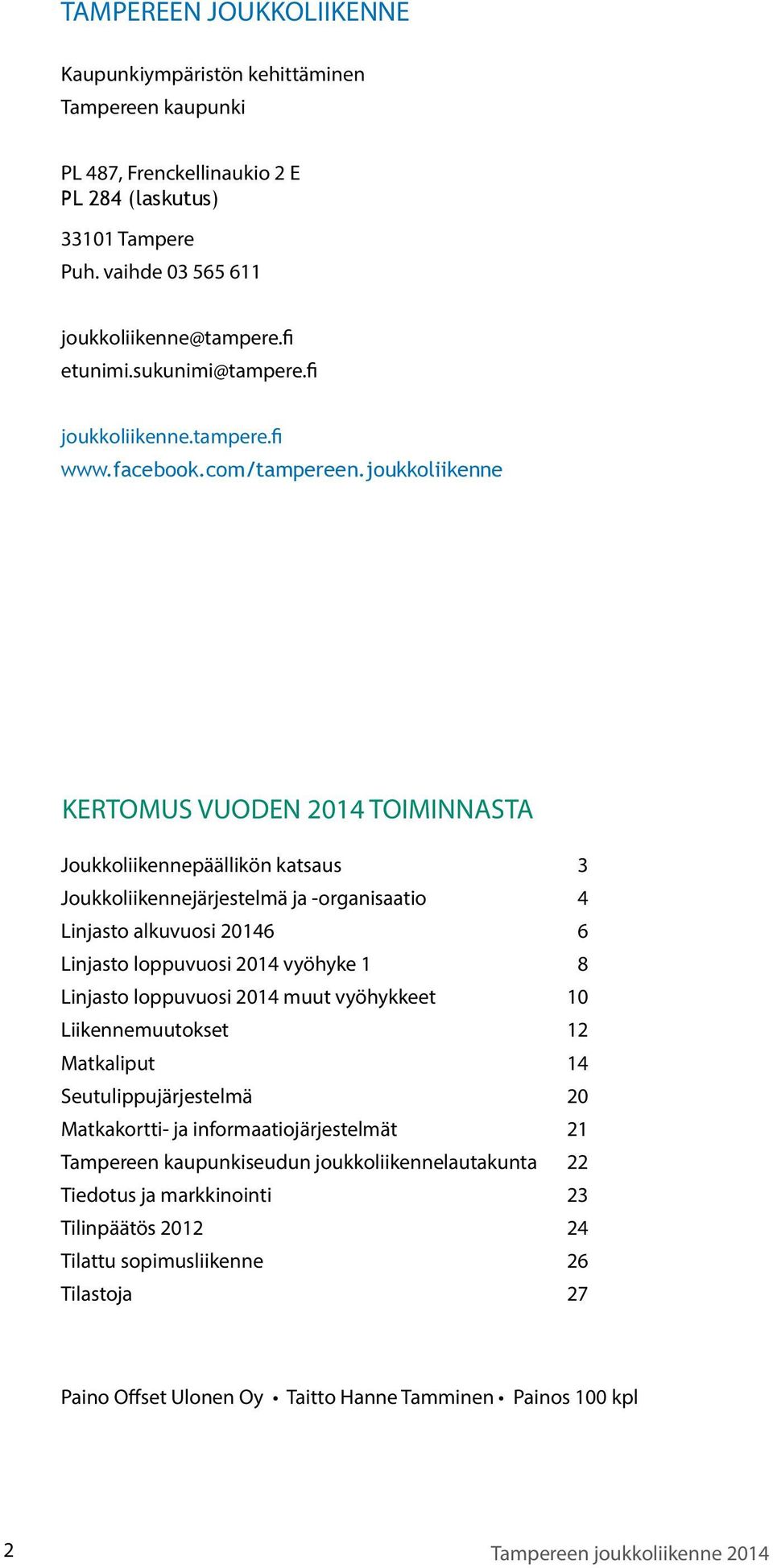 TAMPEREEN JOUKKOLIIKENNE

Kaupunkiympäristön kehittäminen
Tampereen kaupunki

PL 487, Frenckellinaukio 2 E
PL 284 (laskutus)

33101 Tampere
Puh. vaihde 03 565 611

joukkoliikenne@tampere.fi
etunimi.sukunimi@tampere.fi

joukkoliikenne.tampere.fi
www.facebook.com/tampereen.joukkoliikenne

KERTOMUS VUODEN 2014 TOIMINNASTA

| | |
|---|---|
| Joukkoliikennepäällikön katsaus | 3 |
| Joukkoliikennejärjestelmä ja -organisaatio | 4 |
| Linjasto alkuvuosi 20146 | 6 |
| Linjasto loppuvuosi 2014 vyöhyke 1 | 8 |
| Linjasto loppuvuosi 2014 muut vyöhykkeet | 10 |
| Liikennemuutokset | 12 |
| Matkaliput | 14 |
| Seutulippujärjestelmä | 20 |
| Matkakortti- ja informaatiojärjestelmät | 21 |
| Tampereen kaupunkiseudun joukkoliikennelautakunta | 22 |
| Tiedotus ja markkinointi | 23 |
| Tilinpäätös 2012 | 24 |
| Tilattu sopimusliikenne | 26 |
| Tilastoja | 27 |

Paino Offset Ulonen Oy • Taitto Hanne Tamminen • Painos 100 kpl

2

Tampereen joukkoliikenne 2014